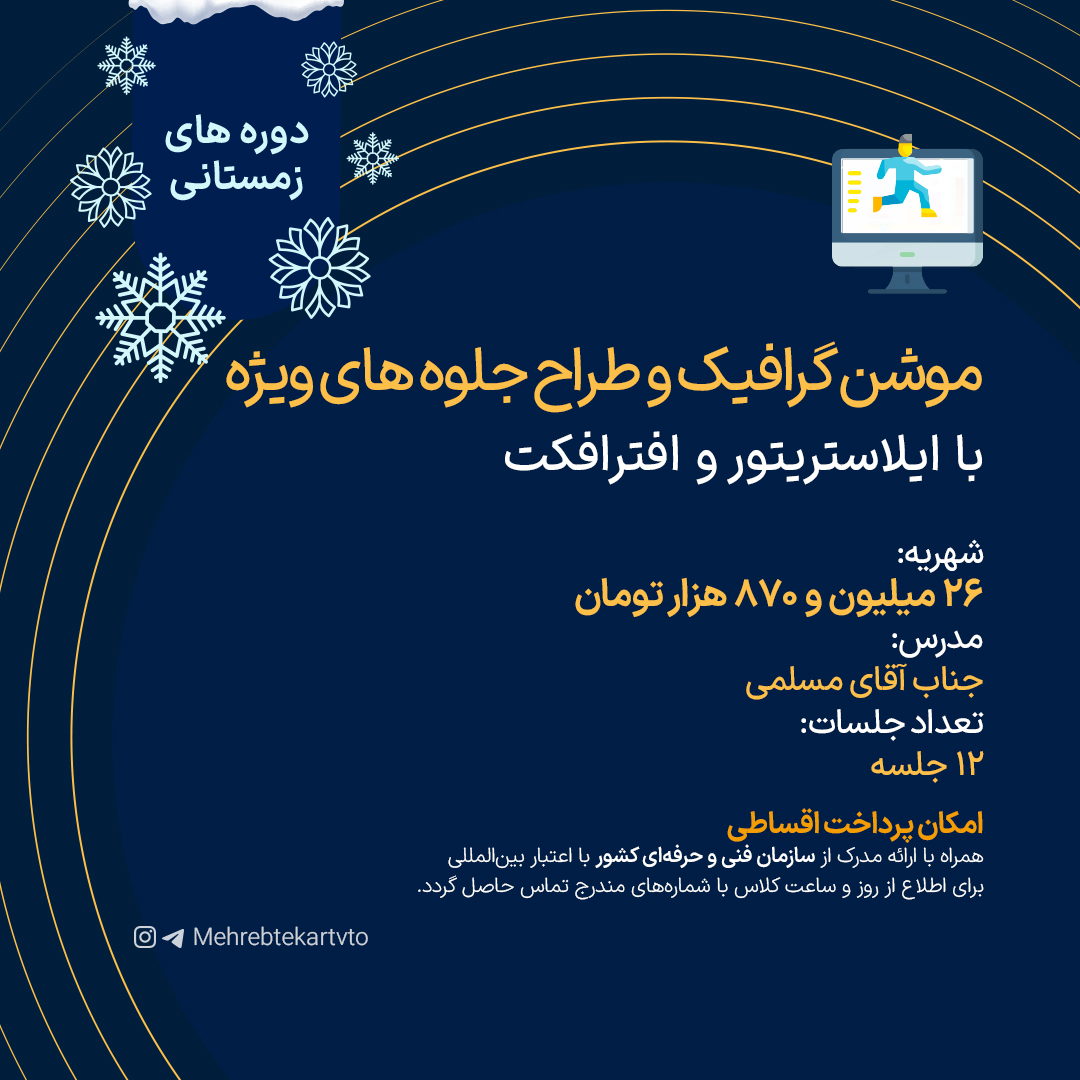 دوره های زمستانی

موشن گرافیک و طراح جلوه های ویژه

با ایلاستریتور و افترافکت

شهریه:
۲۶ میلیون و ۸۷۰ هزار تومان
مدرس:
جناب آقای مسلمی
تعداد جلسات:
۱۲ جلسه

امکان پرداخت اقساطی
همراه با ارائه مدرک از سازمان فنی و حرفه‌ای کشور با اعتبار بین‌المللی
برای اطلاع از روز و ساعت کلاس با شماره‌های مندرج تماس حاصل گردد.

Mehrebtekartvto